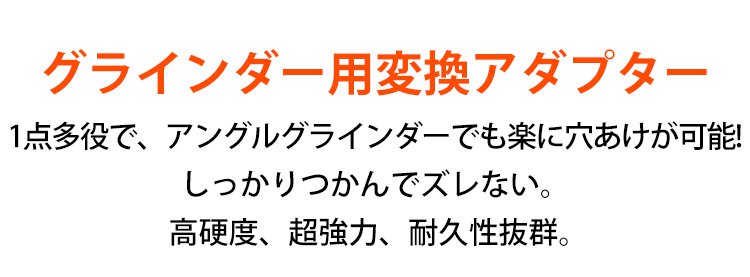 グラインダー用変換アダプター

1点多役で、アングルグラインダーでも楽に穴あけが可能!
しっかりつかんでズレない。
高硬度、超強力、耐久性抜群。